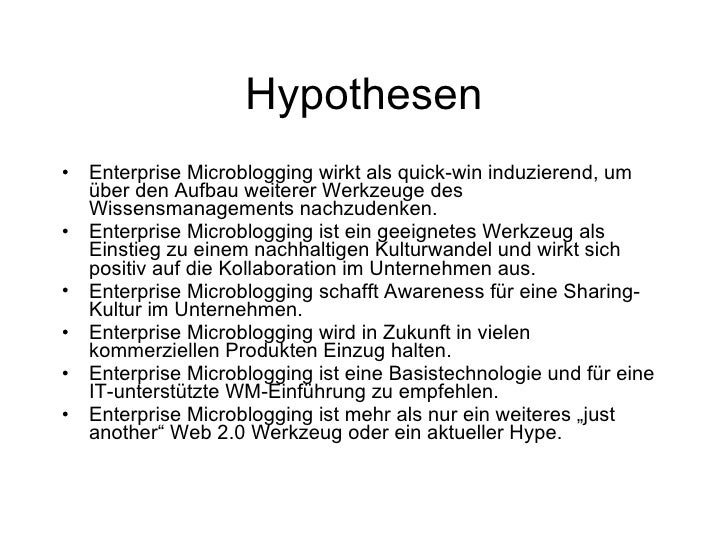 Hypothesen

• Enterprise Microblogging wirkt als quick-win induzierend, um über den Aufbau weiterer Werkzeuge des Wissensmanagements nachzudenken.
• Enterprise Microblogging ist ein geeignetes Werkzeug als Einstieg zu einem nachhaltigen Kulturwandel und wirkt sich positiv auf die Kollaboration im Unternehmen aus.
• Enterprise Microblogging schafft Awareness für eine Sharing-Kultur im Unternehmen.
• Enterprise Microblogging wird in Zukunft in vielen kommerziellen Produkten Einzug halten.
• Enterprise Microblogging ist eine Basistechnologie und für eine IT-unterstützte WM-Einführung zu empfehlen.
• Enterprise Microblogging ist mehr als nur ein weiteres „just another“ Web 2.0 Werkzeug oder ein aktueller Hype.